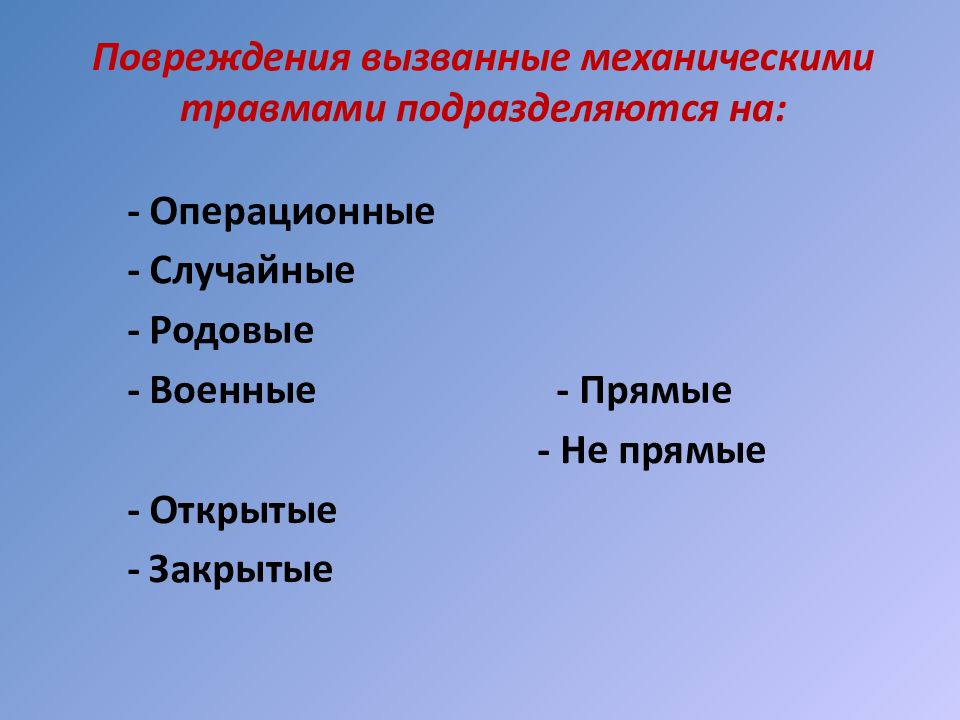 Повреждения вызванные механическими травмами подразделяются на:

- Операционные
- Случайные
- Родовые
- Военные

- Прямые
- Не прямые

- Открытые
- Закрытые